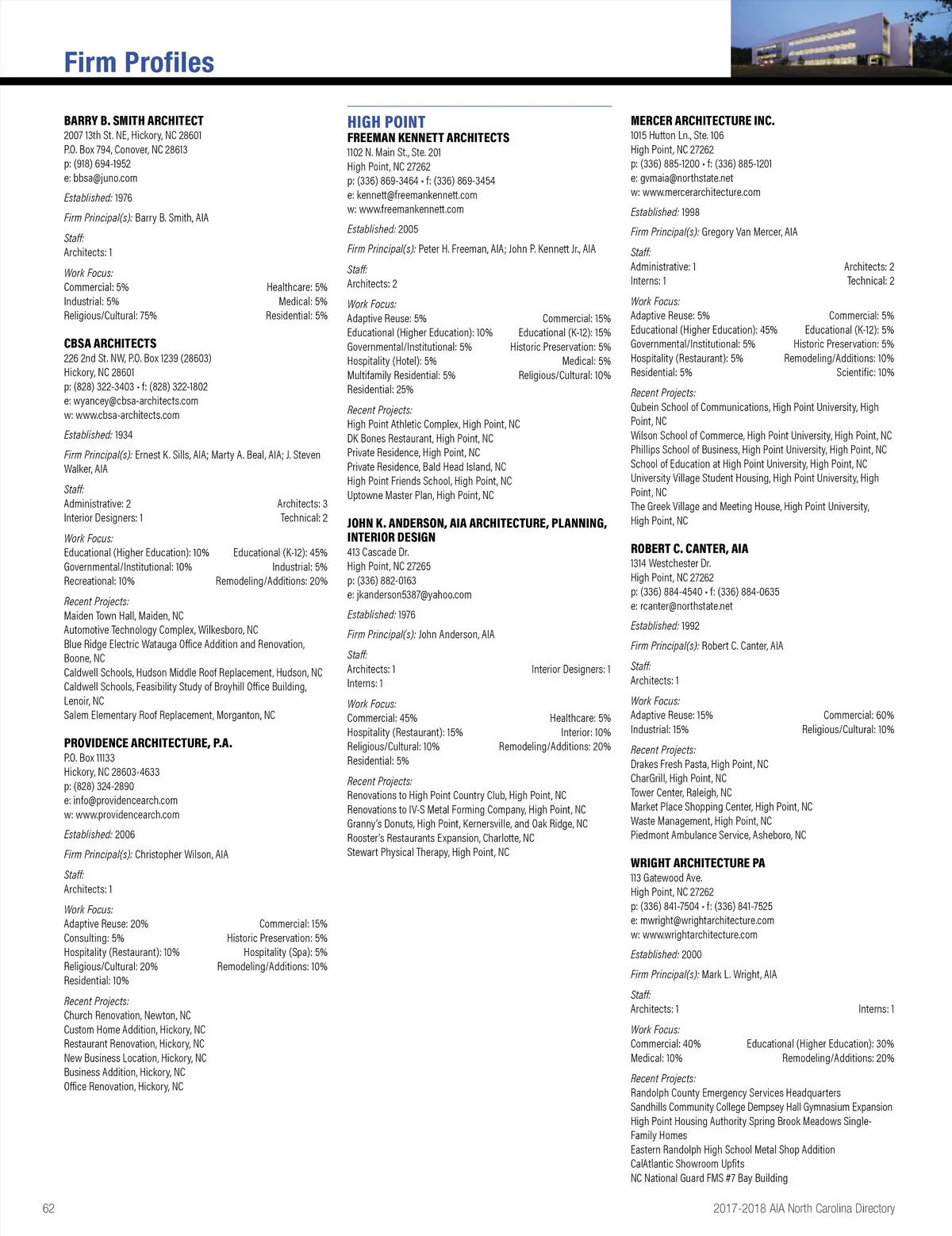 Firm Profiles

BARRY B. SMITH ARCHITECT
2007 13th St. NE, Hickory, NC 28601
P.O. Box 794, Conover, NC 28613
p: (918) 694-1952
e: bbsa@juno.com

Established: 1976

Firm Principal(s): Barry B. Smith, AIA

Staff:
Architects: 1

Work Focus:
Commercial: 5%
Healthcare: 5%
Industrial: 5%
Medical: 5%
Religious/Cultural: 75%
Residential: 5%

CBSA ARCHITECTS
226 2nd St. NW, P.O. Box 1239 (28603)
Hickory, NC 28601
p: (828) 322-3403 • f: (828) 322-1802
e: wyancey@cbsa-architects.com
w: www.cbsa-architects.com

Established: 1934

Firm Principal(s): Ernest K. Sills, AIA; Marty A. Beal, AIA; J. Steven Walker, AIA

Staff:
Administrative: 2
Architects: 3
Interior Designers: 1
Technical: 2

Work Focus:
Educational (Higher Education): 10%
Educational (K-12): 45%
Governmental/Institutional: 10%
Industrial: 5%
Recreational: 10%
Remodeling/Additions: 20%

Recent Projects:
Maiden Town Hall, Maiden, NC
Automotive Technology Complex, Wilkesboro, NC
Blue Ridge Electric Watauga Office Addition and Renovation, Boone, NC
Caldwell Schools, Hudson Middle Roof Replacement, Hudson, NC
Caldwell Schools, Feasibility Study of Broyhill Office Building, Lenoir, NC
Salem Elementary Roof Replacement, Morganton, NC

PROVIDENCE ARCHITECTURE, P.A.
P.O. Box 11133
Hickory, NC 28603-4633
p: (828) 324-2890
e: info@providencearch.com
w: www.providencearch.com

Established: 2006

Firm Principal(s): Christopher Wilson, AIA

Staff:
Architects: 1

Work Focus:
Adaptive Reuse: 20%
Commercial: 15%
Consulting: 5%
Historic Preservation: 5%
Hospitality (Restaurant): 10%
Hospitality (Spa): 5%
Religious/Cultural: 20%
Remodeling/Additions: 10%
Residential: 10%

Recent Projects:
Church Renovation, Newton, NC
Custom Home Addition, Hickory, NC
Restaurant Renovation, Hickory, NC
New Business Location, Hickory, NC
Business Addition, Hickory, NC
Office Renovation, Hickory, NC

HIGH POINT
FREEMAN KENNETT ARCHITECTS
1102 N. Main St., Ste. 201
High Point, NC 27262
p: (336) 869-3464 • f: (336) 869-3454
e: kennett@freemankennett.com
w: www.freemankennett.com

Established: 2005

Firm Principal(s): Peter H. Freeman, AIA; John P. Kennett Jr., AIA

Staff:
Architects: 2

Work Focus:
Adaptive Reuse: 5%
Commercial: 15%
Educational (Higher Education): 10%
Educational (K-12): 15%
Governmental/Institutional: 5%
Historic Preservation: 5%
Hospitality (Hotel): 5%
Medical: 5%
Multifamily Residential: 5%
Religious/Cultural: 10%
Residential: 25%

Recent Projects:
High Point Athletic Complex, High Point, NC
DK Bones Restaurant, High Point, NC
Private Residence, High Point, NC
Private Residence, Bald Head Island, NC
High Point Friends School, High Point, NC
Uptowne Master Plan, High Point, NC

JOHN K. ANDERSON, AIA ARCHITECTURE, PLANNING, INTERIOR DESIGN
413 Cascade Dr.
High Point, NC 27265
p: (336) 882-0163
e: jkanderson5387@yahoo.com

Established: 1976

Firm Principal(s): John Anderson, AIA

Staff:
Architects: 1
Interior Designers: 1
Interns: 1

Work Focus:
Commercial: 45%
Healthcare: 5%
Hospitality (Restaurant): 15%
Interior: 10%
Religious/Cultural: 10%
Remodeling/Additions: 20%
Residential: 5%

Recent Projects:
Renovations to High Point Country Club, High Point, NC
Renovations to IV-S Metal Forming Company, High Point, NC
Granny's Donuts, High Point, Kernersville, and Oak Ridge, NC
Rooster's Restaurants Expansion, Charlotte, NC
Stewart Physical Therapy, High Point, NC

MERCER ARCHITECTURE INC.
1015 Hutton Ln., Ste. 106
High Point, NC 27262
p: (336) 885-1200 • f: (336) 885-1201
e: gvmaia@northstate.net
w: www.mercerarchitecture.com

Established: 1998

Firm Principal(s): Gregory Van Mercer, AIA

Staff:
Administrative: 1
Architects: 2
Interns: 1
Technical: 2

Work Focus:
Adaptive Reuse: 5%
Commercial: 5%
Educational (Higher Education): 45%
Educational (K-12): 5%
Governmental/Institutional: 5%
Historic Preservation: 5%
Hospitality (Restaurant): 5%
Remodeling/Additions: 10%
Residential: 5%
Scientific: 10%

Recent Projects:
Qubein School of Communications, High Point University, High Point, NC
Wilson School of Commerce, High Point University, High Point, NC
Phillips School of Business, High Point University, High Point, NC
School of Education at High Point University, High Point, NC
University Village Student Housing, High Point University, High Point, NC
The Greek Village and Meeting House, High Point University, High Point, NC

ROBERT C. CANTER, AIA
1314 Westchester Dr.
High Point, NC 27262
p: (336) 884-4540 • f: (336) 884-0635
e: rcanter@northstate.net

Established: 1992

Firm Principal(s): Robert C. Canter, AIA

Staff:
Architects: 1

Work Focus:
Adaptive Reuse: 15%
Commercial: 60%
Industrial: 15%
Religious/Cultural: 10%

Recent Projects:
Drakes Fresh Pasta, High Point, NC
CharGrill, High Point, NC
Tower Center, Raleigh, NC
Market Place Shopping Center, High Point, NC
Waste Management, High Point, NC
Piedmont Ambulance Service, Asheboro, NC

WRIGHT ARCHITECTURE PA
113 Gatewood Ave.
High Point, NC 27262
p: (336) 841-7504 • f: (336) 841-7525
e: mwright@wrightarchitecture.com
w: www.wrightarchitecture.com

Established: 2000

Firm Principal(s): Mark L. Wright, AIA

Staff:
Architects: 1
Interns: 1

Work Focus:
Commercial: 40%
Educational (Higher Education): 30%
Medical: 10%
Remodeling/Additions: 20%

Recent Projects:
Randolph County Emergency Services Headquarters
Sandhills Community College Dempsey Hall Gymnasium Expansion
High Point Housing Authority Spring Brook Meadows Single-Family Homes
Eastern Randolph High School Metal Shop Addition
CalAtlantic Showroom Upfits
NC National Guard FMS #7 Bay Building

62

2017-2018 AIA North Carolina Directory